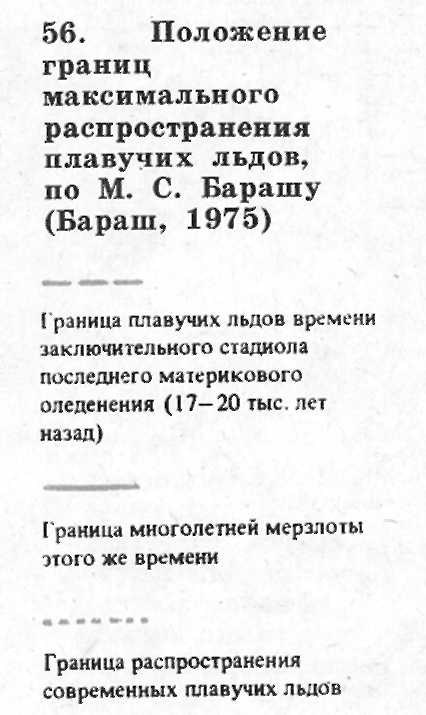 56. Положение границ максимального распространения плавучих льдов, по М. С. Барашу (Бараш, 1975)

Граница плавучих льдов времени заключительного стадиола последнего материкового оледенения (17–20 тыс. лет назад)

Граница многолетней мерзлоты этого же времени

Граница распространения современных плавучих льдов